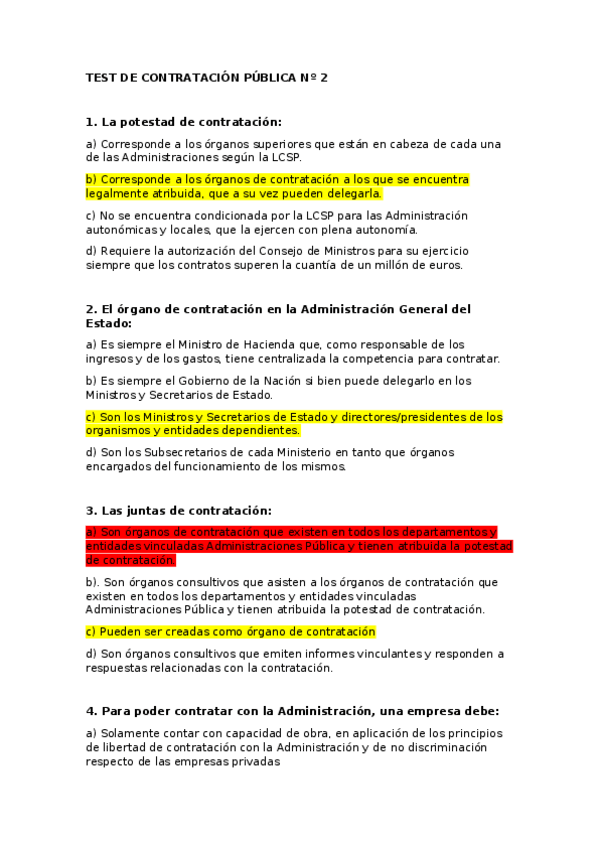 TEST DE CONTRATACIÓN PÚBLICA Nº 2

1. La potestad de contratación:

a) Corresponde a los órganos superiores que están en cabeza de cada una de las Administraciones según la LCSP.

b) Corresponde a los órganos de contratación a los que se encuentra legalmente atribuida, que a su vez pueden delegarla.

c) No se encuentra condicionada por la LCSP para las Administración autonómicas y locales, que la ejercen con plena autonomía.

d) Requiere la autorización del Consejo de Ministros para su ejercicio siempre que los contratos superen la cuantía de un millón de euros.

2. El órgano de contratación en la Administración General del Estado:

a) Es siempre el Ministro de Hacienda que, como responsable de los ingresos y de los gastos, tiene centralizada la competencia para contratar.

b) Es siempre el Gobierno de la Nación si bien puede delegarlo en los Ministros y Secretarios de Estado.

c) Son los Ministros y Secretarios de Estado y directores/presidentes de los organismos y entidades dependientes.

d) Son los Subsecretarios de cada Ministerio en tanto que órganos encargados del funcionamiento de los mismos.

3. Las juntas de contratación:

a) Son órganos de contratación que existen en todos los departamentos y entidades vinculadas Administraciones Pública y tienen atribuida la potestad de contratación.

b). Son órganos consultivos que asisten a los órganos de contratación que existen en todos los departamentos y entidades vinculadas Administraciones Pública y tienen atribuida la potestad de contratación.

c) Pueden ser creadas como órgano de contratación

d) Son órganos consultivos que emiten informes vinculantes y responden a respuestas relacionadas con la contratación.

4. Para poder contratar con la Administración, una empresa debe:

a) Solamente contar con capacidad de obra, en aplicación de los principios de libertad de contratación con la Administración y de no discriminación respecto de las empresas privadas